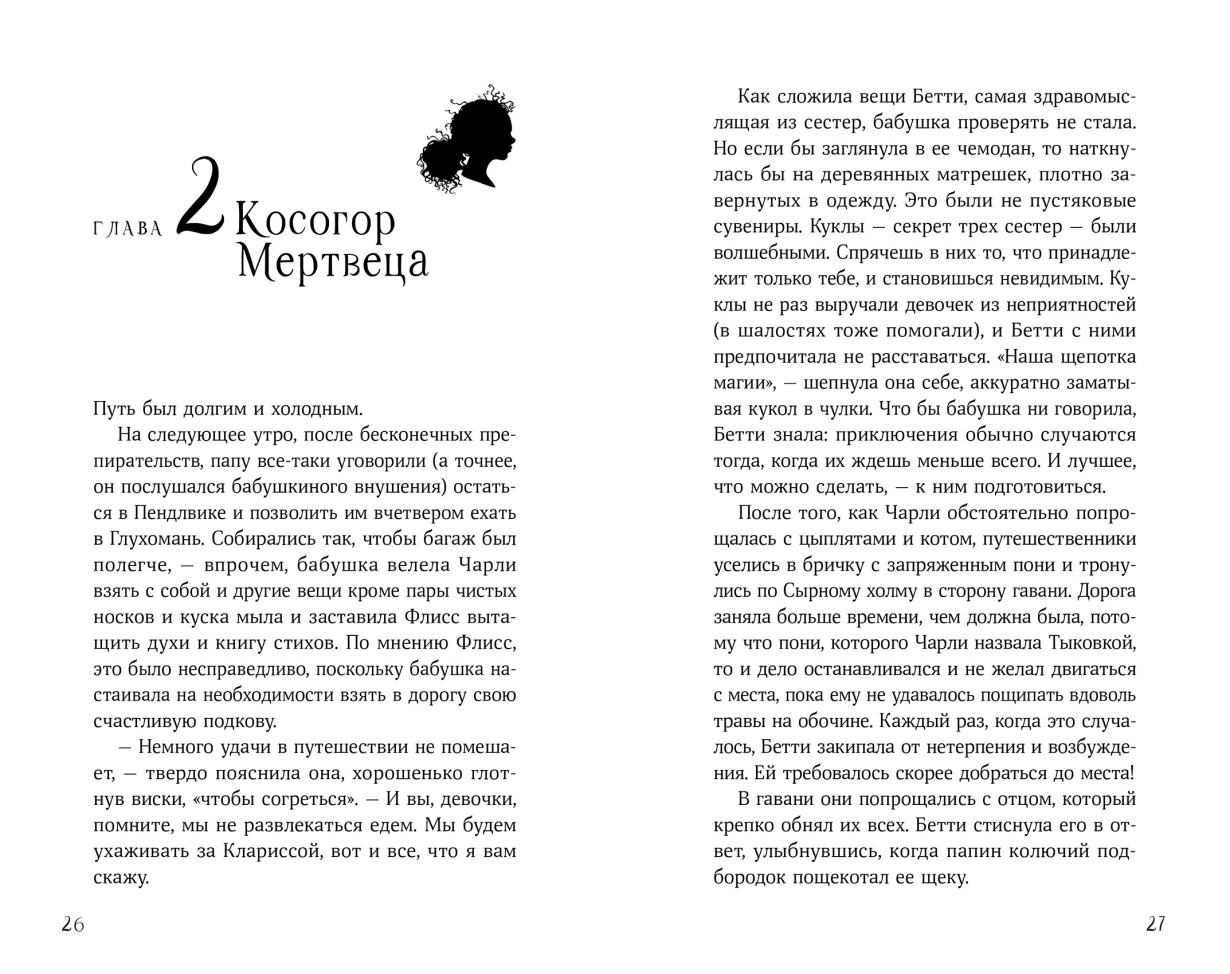 ГЛАВА 2 Косогор Мертвеца

Путь был долгим и холодным.

На следующее утро, после бесконечных препирательств, папу все-таки уговорили (а точнее, он послушался бабушкиного внушения) остаться в Пендлвике и позволить им вчетвером ехать в Глухомань. Собирались так, чтобы багаж был полегче, — впрочем, бабушка велела Чарли взять с собой и другие вещи кроме пары чистых носков и куска мыла и заставила Флисс вытащить духи и книгу стихов. По мнению Флисс, это было несправедливо, поскольку бабушка настаивала на необходимости взять в дорогу свою счастливую подкову.

— Немного удачи в путешествии не помешает, — твердо пояснила она, хорошенько глотнув виски, «чтобы согреться». — И вы, девочки, помните, мы не развлекаться едем. Мы будем ухаживать за Клариссой, вот и все, что я вам скажу.

26

Как сложила вещи Бетти, самая здравомыслящая из сестер, бабушка проверять не стала. Но если бы заглянула в ее чемодан, то наткнулась бы на деревянных матрешек, плотно завернутых в одежду. Это были не пустяковые сувениры. Куклы — секрет трех сестер — были волшебными. Спрячешь в них то, что принадлежит только тебе, и становишься невидимым. Куклы не раз выручали девочек из неприятностей (в шалостях тоже помогали), и Бетти с ними предпочитала не расставаться. «Наша щепотка магии», — шепнула она себе, аккуратно заматывая кукол в чулки. Что бы бабушка ни говорила, Бетти знала: приключения обычно случаются тогда, когда их ждешь меньше всего. И лучшее, что можно сделать, — к ним подготовиться.

После того, как Чарли обстоятельно попрощалась с цыплятами и котом, путешественники уселись в бричку с запряженным пони и тронулись по Сырному холму в сторону гавани. Дорога заняла больше времени, чем должна была, потому что пони, которого Чарли назвала Тыковкой, то и дело останавливался и не желал двигаться с места, пока ему не удавалось пощипать вдоволь травы на обочине. Каждый раз, когда это случалось, Бетти закипала от нетерпения и возбуждения. Ей требовалось скорее добраться до места!

В гавани они попрощались с отцом, который крепко обнял их всех. Бетти стиснула его в ответ, улыбнувшись, когда папин колючий подбородок пощекотал ее щеку.

27